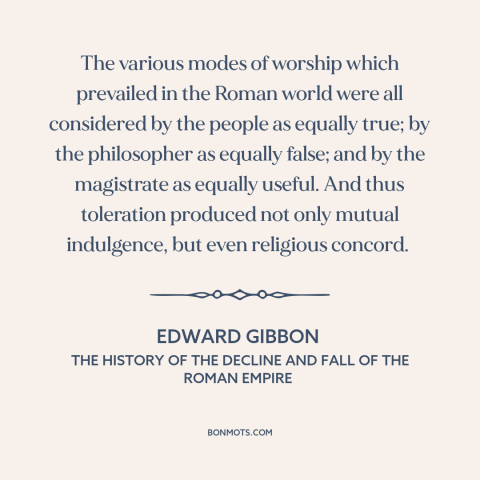 The various modes of worship which prevailed in the Roman world were all considered by the people as equally true; by the philosopher as equally false; and by the magistrate as equally useful. And thus toleration produced not only mutual indulgence, but even religious concord.

EDWARD GIBBON
THE HISTORY OF THE DECLINE AND FALL OF THE ROMAN EMPIRE

BONMOTS.COM